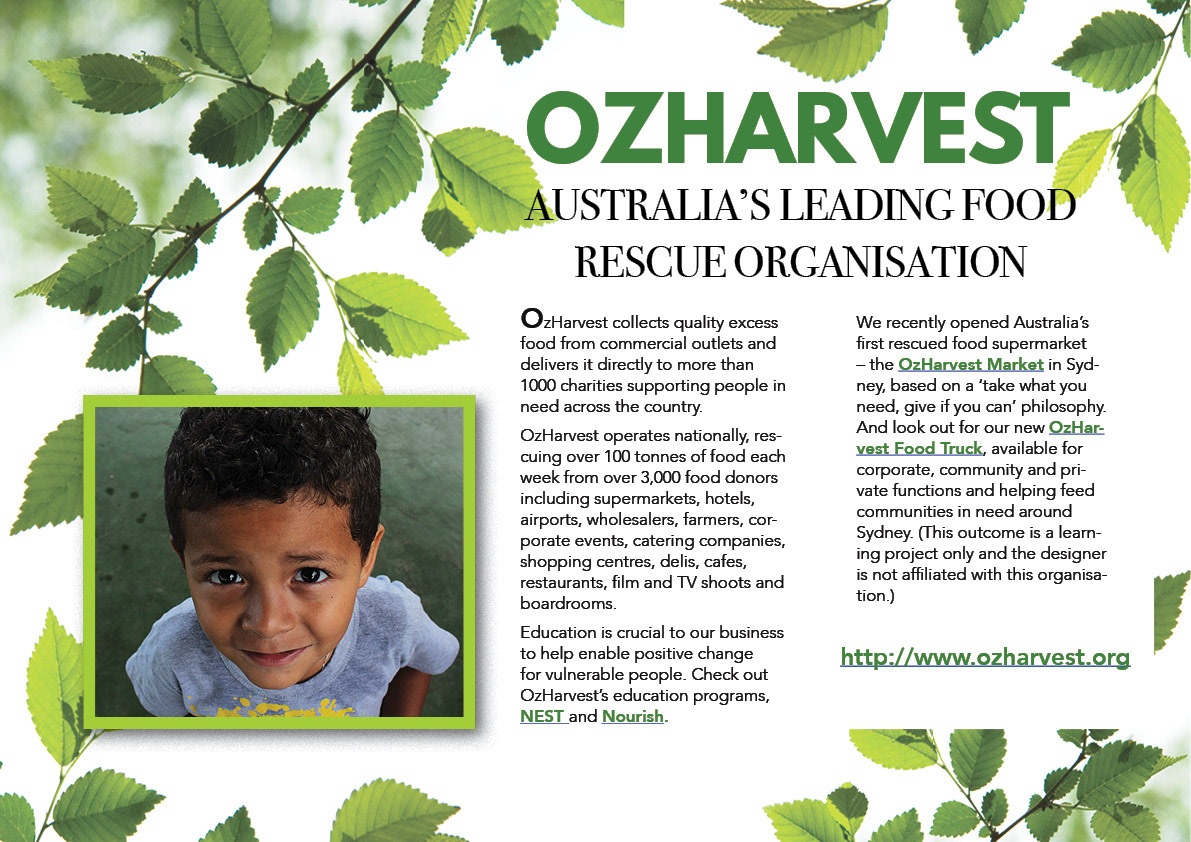 OZHARVEST
AUSTRALIA'S LEADING FOOD RESCUE ORGANISATION

OzHarvest collects quality excess food from commercial outlets and delivers it directly to more than 1000 charities supporting people in need across the country.

OzHarvest operates nationally, rescuing over 100 tonnes of food each week from over 3,000 food donors including supermarkets, hotels, airports, wholesalers, farmers, corporate events, catering companies, shopping centres, delis, cafes, restaurants, film and TV shoots and boardrooms.

Education is crucial to our business to help enable positive change for vulnerable people. Check out OzHarvest's education programs, NEST and Nourish.

We recently opened Australia's first rescued food supermarket – the OzHarvest Market in Sydney, based on a 'take what you need, give if you can' philosophy. And look out for our new OzHarvest Food Truck, available for corporate, community and private functions and helping feed communities in need around Sydney. (This outcome is a learning project only and the designer is not affiliated with this organisation.)

http://www.ozharvest.org